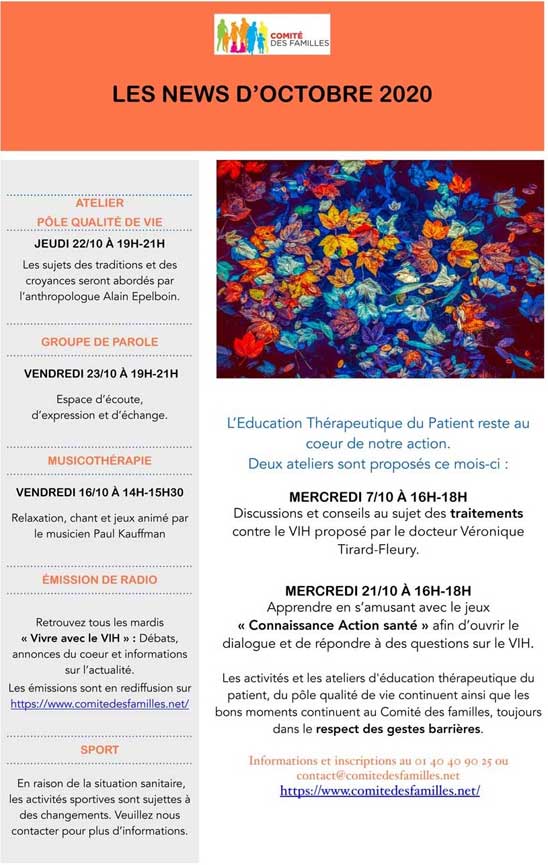 COMITÉ DES FAMILLES

LES NEWS D'OCTOBRE 2020

ATELIER
PÔLE QUALITÉ DE VIE

JEUDI 22/10 À 19H-21H

Les sujets des traditions et des croyances seront abordés par l'anthropologue Alain Epelboin.

GROUPE DE PAROLE

VENDREDI 23/10 À 19H-21H

Espace d'écoute, d'expression et d'échange.

MUSICOTHÉRAPIE

VENDREDI 16/10 À 14H-15H30

Relaxation, chant et jeux animé par le musicien Paul Kauffman

ÉMISSION DE RADIO

Retrouvez tous les mardis « Vivre avec le VIH » : Débats, annonces du coeur et informations sur l'actualité.
Les émissions sont en rediffusion sur https://www.comitedesfamilles.net/

SPORT

En raison de la situation sanitaire, les activités sportives sont sujettes à des changements. Veuillez nous contacter pour plus d'informations.

L'Education Thérapeutique du Patient reste au coeur de notre action.
Deux ateliers sont proposés ce mois-ci :

MERCREDI 7/10 À 16H-18H
Discussions et conseils au sujet des traitements contre le VIH proposé par le docteur Véronique Tirard-Fleury.

MERCREDI 21/10 À 16H-18H
Apprendre en s'amusant avec le jeux « Connaissance Action santé » afin d'ouvrir le dialogue et de répondre à des questions sur le VIH.

Les activités et les ateliers d'éducation thérapeutique du patient, du pôle qualité de vie continuent ainsi que les bons moments continuent au Comité des familles, toujours dans le respect des gestes barrières.

Informations et inscriptions au 01 40 40 90 25 ou contact@comitedesfamilles.net
https://www.comitedesfamilles.net/